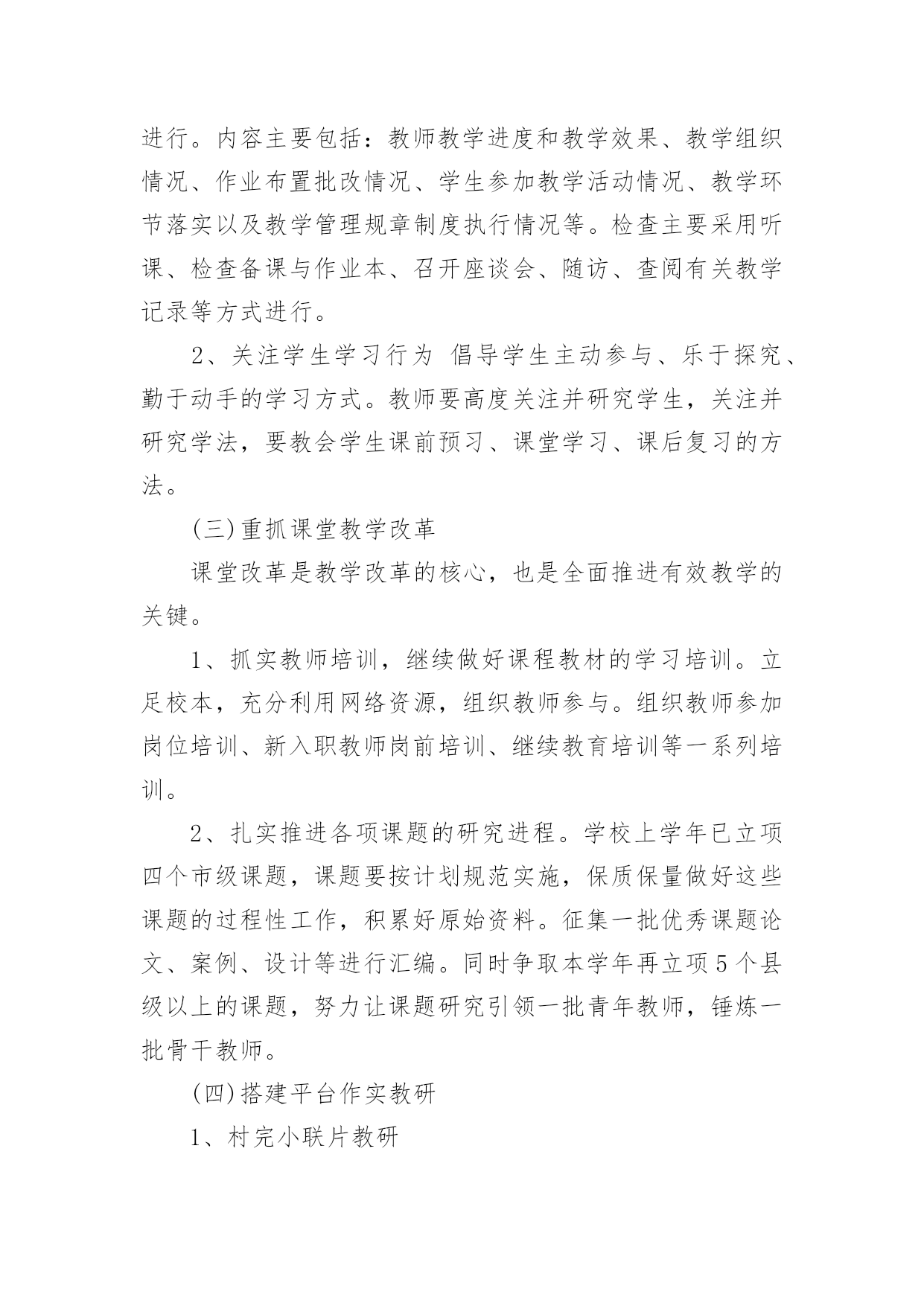 进行。内容主要包括：教师教学进度和教学效果、教学组织情况、作业布置批改情况、学生参加教学活动情况、教学环节落实以及教学管理规章制度执行情况等。检查主要采用听课、检查备课与作业本、召开座谈会、随访、查阅有关教学记录等方式进行。

2、关注学生学习行为 倡导学生主动参与、乐于探究、勤于动手的学习方式。教师要高度关注并研究学生，关注并研究学法，要教会学生课前预习、课堂学习、课后复习的方法。

(三)重抓课堂教学改革

课堂改革是教学改革的核心，也是全面推进有效教学的关键。

1、抓实教师培训，继续做好课程教材的学习培训。立足校本，充分利用网络资源，组织教师参与。组织教师参加岗位培训、新入职教师岗前培训、继续教育培训等一系列培训。

2、扎实推进各项课题的研究进程。学校上学年已立项四个市级课题，课题要按计划规范实施，保质保量做好这些课题的过程性工作，积累好原始资料。征集一批优秀课题论文、案例、设计等进行汇编。同时争取本学年再立项5个县级以上的课题，努力让课题研究引领一批青年教师，锤炼一批骨干教师。

(四)搭建平台作实教研

1、村完小联片教研